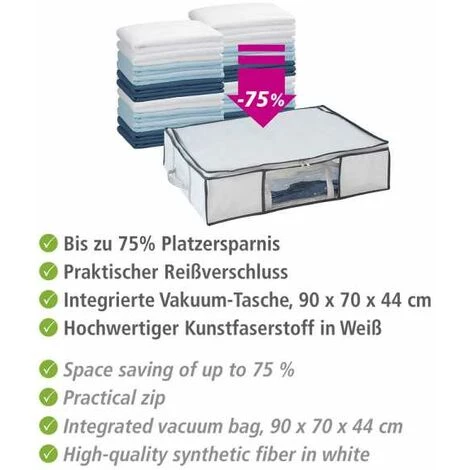 -75%

✓ Bis zu 75% Platzersparnis
✓ Praktischer Reißverschluss
✓ Integrierte Vakuum-Tasche, 90 x 70 x 44 cm
✓ Hochwertiger Kunstfaserstoff in Weiß

✓ Space saving of up to 75 %
✓ Practical zip
✓ Integrated vacuum bag, 90 x 70 x 44 cm
✓ High-quality synthetic fiber in white